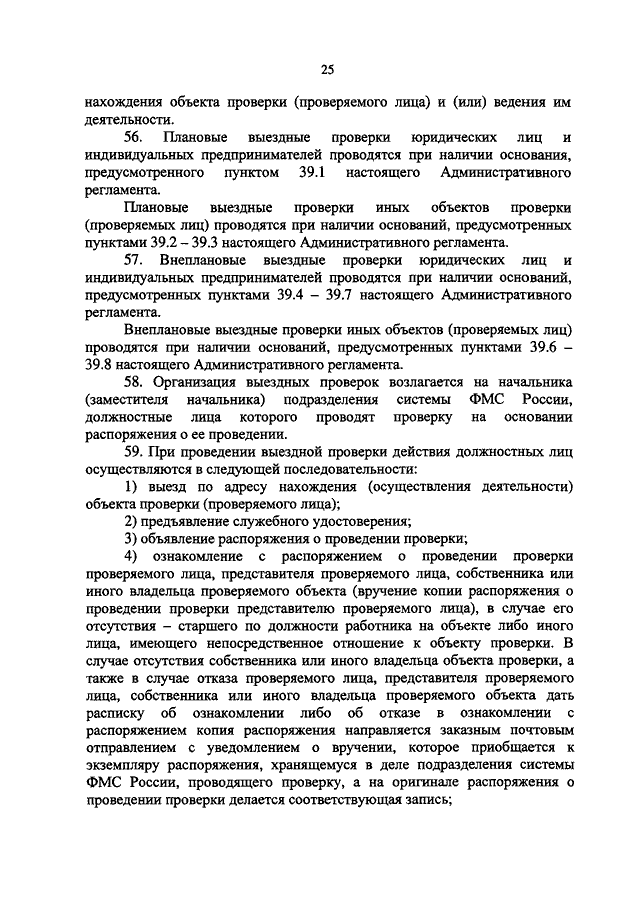 25

нахождения объекта проверки (проверяемого лица) и (или) ведения им деятельности.

56. Плановые выездные проверки юридических лиц и индивидуальных предпринимателей проводятся при наличии основания, предусмотренного пунктом 39.1 настоящего Административного регламента.

Плановые выездные проверки иных объектов проверки (проверяемых лиц) проводятся при наличии оснований, предусмотренных пунктами 39.2 – 39.3 настоящего Административного регламента.

57. Внеплановые выездные проверки юридических лиц и индивидуальных предпринимателей проводятся при наличии оснований, предусмотренных пунктами 39.4 – 39.7 настоящего Административного регламента.

Внеплановые выездные проверки иных объектов (проверяемых лиц) проводятся при наличии оснований, предусмотренных пунктами 39.6 – 39.8 настоящего Административного регламента.

58. Организация выездных проверок возлагается на начальника (заместителя начальника) подразделения системы ФМС России, должностные лица которого проводят проверку на основании распоряжения о ее проведении.

59. При проведении выездной проверки действия должностных лиц осуществляются в следующей последовательности:

1) выезд по адресу нахождения (осуществления деятельности) объекта проверки (проверяемого лица);

2) предъявление служебного удостоверения;

3) объявление распоряжения о проведении проверки;

4) ознакомление с распоряжением о проведении проверки проверяемого лица, представителя проверяемого лица, собственника или иного владельца проверяемого объекта (вручение копии распоряжения о проведении проверки представителю проверяемого лица), в случае его отсутствия – старшего по должности работника на объекте либо иного лица, имеющего непосредственное отношение к объекту проверки. В случае отсутствия собственника или иного владельца объекта проверки, а также в случае отказа проверяемого лица, представителя проверяемого лица, собственника или иного владельца проверяемого объекта дать расписку об ознакомлении либо об отказе в ознакомлении с распоряжением копия распоряжения направляется заказным почтовым отправлением с уведомлением о вручении, которое приобщается к экземпляру распоряжения, хранящемуся в деле подразделения системы ФМС России, проводящего проверку, а на оригинале распоряжения о проведении проверки делается соответствующая запись;